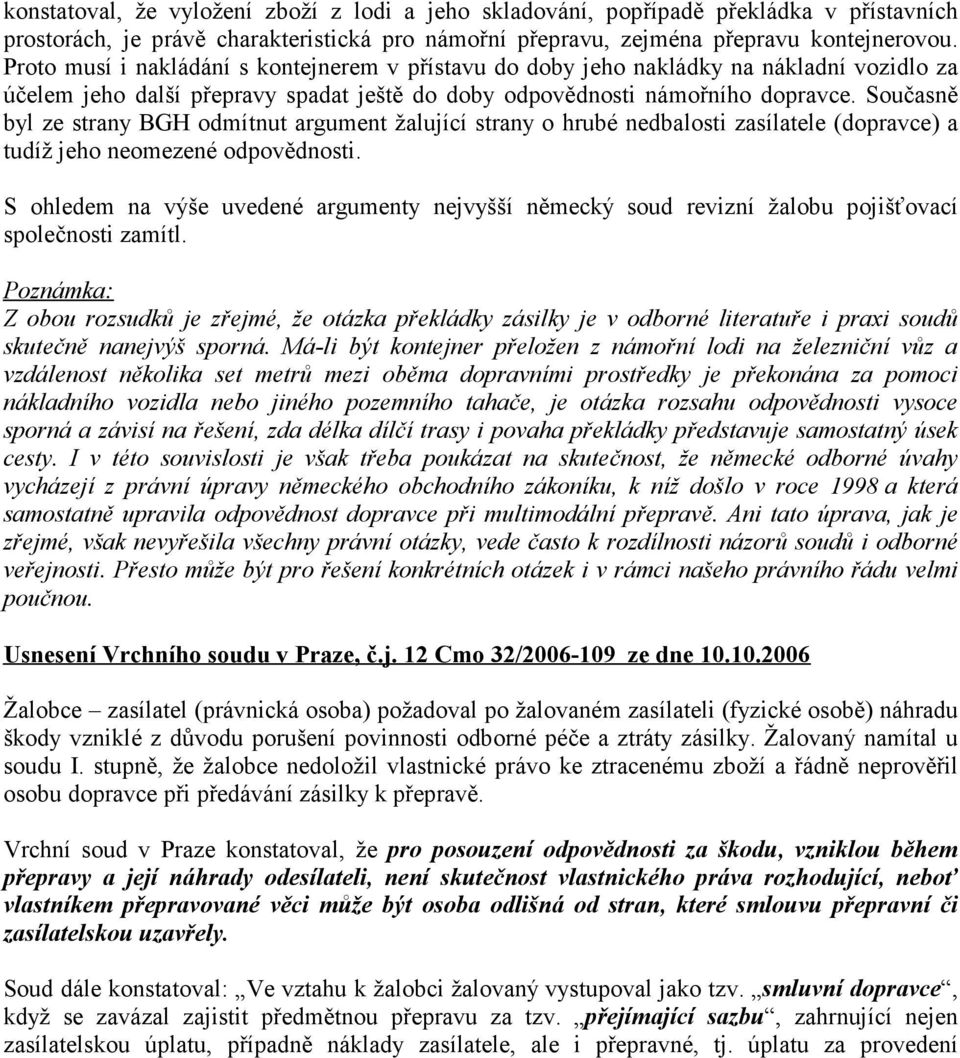 konstatoval, že vyložení zboží z lodi a jeho skladování, popřípadě překládka v přístavních prostorách, je právě charakteristická pro námořní přepravu, zejména přepravu kontejnerovou. Proto musí i nakládání s kontejnerem v přístavu do doby jeho nakládky na nákladní vozidlo za účelem jeho další přepravy spadat ještě do doby odpovědnosti námořního dopravce. Současně byl ze strany BGH odmítnut argument žalující strany o hrubé nedbalosti zasílatele (dopravce) a tudíž jeho neomezené odpovědnosti.

S ohledem na výše uvedené argumenty nejvyšší německý soud revizní žalobu pojišťovací společnosti zamítl.

Poznámka:
Z obou rozsudků je zřejmé, že otázka překládky zásilky je v odborné literatuře i praxi soudů skutečně nanejvýš sporná. Má-li být kontejner přeložen z námořní lodi na železniční vůz a vzdálenost několika set metrů mezi oběma dopravními prostředky je překonána za pomoci nákladního vozidla nebo jiného pozemního tahače, je otázka rozsahu odpovědnosti vysoce sporná a závisí na řešení, zda délka dílčí trasy i povaha překládky představuje samostatný úsek cesty. I v této souvislosti je však třeba poukázat na skutečnost, že německé odborné úvahy vycházejí z právní úpravy německého obchodního zákoníku, k níž došlo v roce 1998 a která samostatně upravila odpovědnost dopravce při multimodální přepravě. Ani tato úprava, jak je zřejmé, však nevyřešila všechny právní otázky, vede často k rozdílnosti názorů soudů i odborné veřejnosti. Přesto může být pro řešení konkrétních otázek i v rámci našeho právního řádu velmi poučnou.

Usnesení Vrchního soudu v Praze, č.j. 12 Cmo 32/2006-109 ze dne 10.10.2006

Žalobce – zasílatel (právnická osoba) požadoval po žalovaném zasílateli (fyzické osobě) náhradu škody vzniklé z důvodu porušení povinnosti odborné péče a ztráty zásilky. Žalovaný namítal u soudu I. stupně, že žalobce nedoložil vlastnické právo ke ztracenému zboží a řádně neprověřil osobu dopravce při předávání zásilky k přepravě.

Vrchní soud v Praze konstatoval, že pro posouzení odpovědnosti za škodu, vzniklou během přepravy a její náhrady odesílateli, není skutečnost vlastnického práva rozhodující, neboť vlastníkem přepravované věci může být osoba odlišná od stran, které smlouvu přepravní či zasílatelskou uzavřely.

Soud dále konstatoval: „Ve vztahu k žalobci žalovaný vystupoval jako tzv. „smluvní dopravce“, když se zavázal zajistit předmětnou přepravu za tzv. „přejímající sazbu“, zahrnující nejen zasílatelskou úplatu, případně náklady zasílatele, ale i přepravné, tj. úplatu za provedení